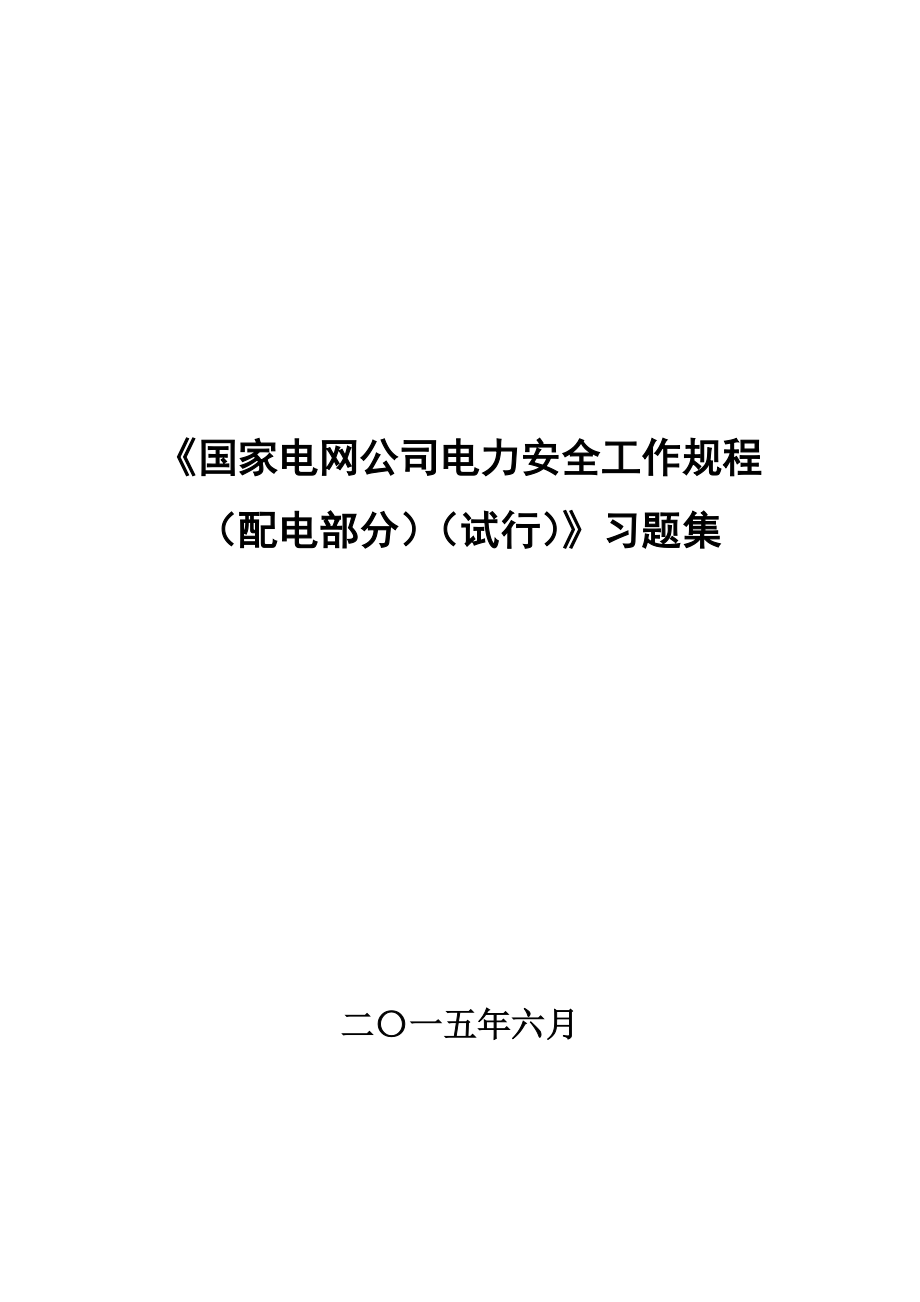 《国家电网公司电力安全工作规程（配电部分）（试行)》习题集

二〇一五年六月